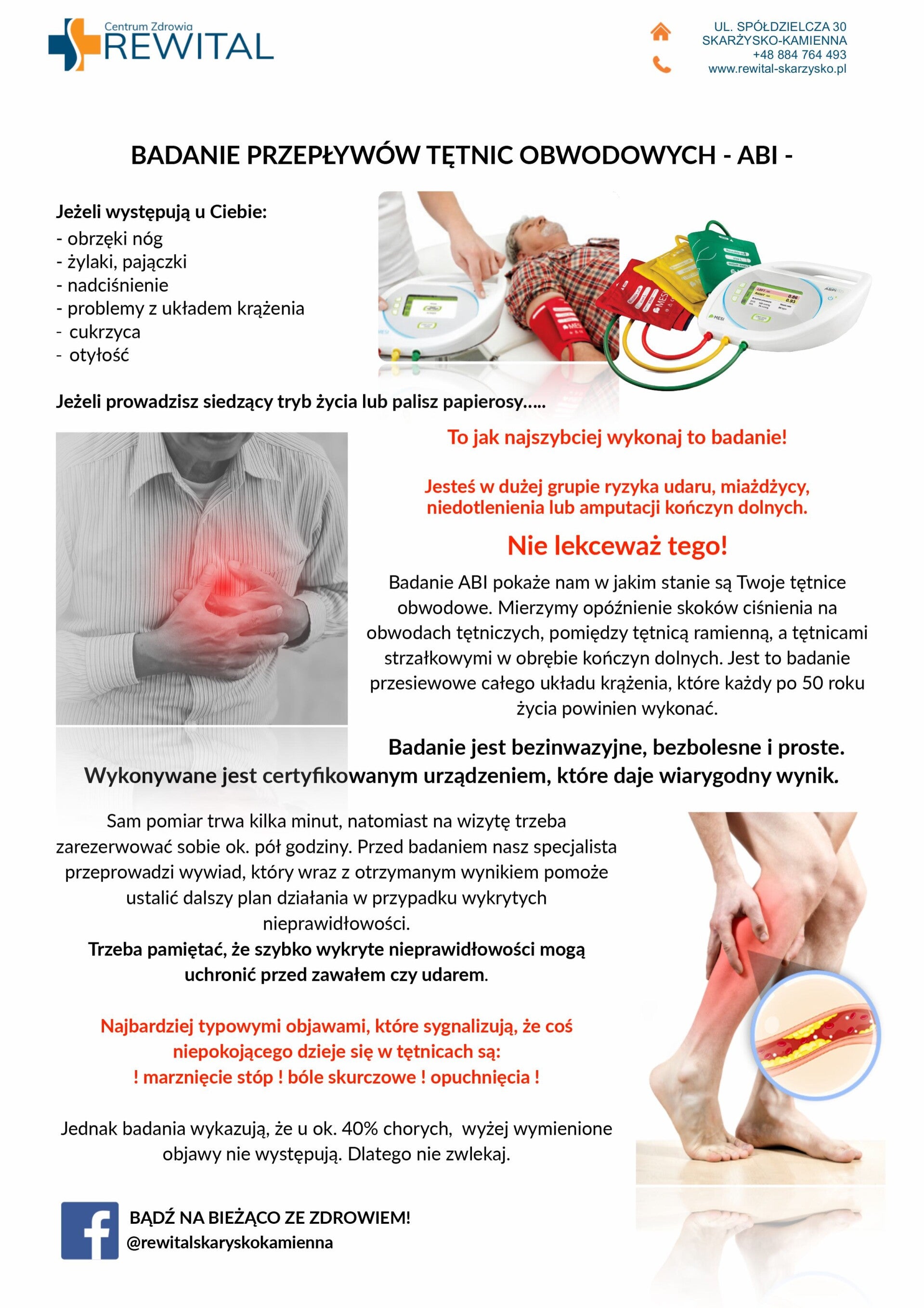 Centrum Zdrowia
REWITAL

UL. SPÓŁDZIELCZA 30
SKARŻYSKO-KAMIENNA
+48 884 764 493
www.rewital-skarzysko.pl

BADANIE PRZEPŁYWÓW TĘTNIC OBWODOWYCH - ABI -

Jeżeli występują u Ciebie:
- obrzęki nóg
- żylaki, pajączki
- nadciśnienie
- problemy z układem krążenia
- cukrzyca
- otyłość

Jeżeli prowadzisz siedzący tryb życia lub palisz papierosy…..

To jak najszybciej wykonaj to badanie!

Jesteś w dużej grupie ryzyka udaru, miażdżycy, niedotlenienia lub amputacji kończyn dolnych.

Nie lekceważ tego!

Badanie ABI pokaże nam w jakim stanie są Twoje tętnice obwodowe. Mierzymy opóźnienie skoków ciśnienia na obwodach tętniczych, pomiędzy tętnicą ramienną, a tętnicami strzałkowymi w obrębie kończyn dolnych. Jest to badanie przesiewowe całego układu krążenia, które każdy po 50 roku życia powinien wykonać.

Badanie jest bezinwazyjne, bezbolesne i proste.
Wykonywane jest certyfikowanym urządzeniem, które daje wiarygodny wynik.

Sam pomiar trwa kilka minut, natomiast na wizytę trzeba zarezerwować sobie ok. pół godziny. Przed badaniem nasz specjalista przeprowadzi wywiad, który wraz z otrzymanym wynikiem pomoże ustalić dalszy plan działania w przypadku wykrytych nieprawidłowości.
Trzeba pamiętać, że szybko wykryte nieprawidłowości mogą uchronić przed zawałem czy udarem.

Najbardziej typowymi objawami, które sygnalizują, że coś niepokojącego dzieje się w tętnicach są:
! marznięcie stóp ! bóle skurczowe ! opuchnięcia !

Jednak badania wykazują, że u ok. 40% chorych, wyżej wymienione objawy nie występują. Dlatego nie zwlekaj.

BĄDŹ NA BIEŻĄCO ZE ZDROWIEM!
@rewitalskaryskokamienna